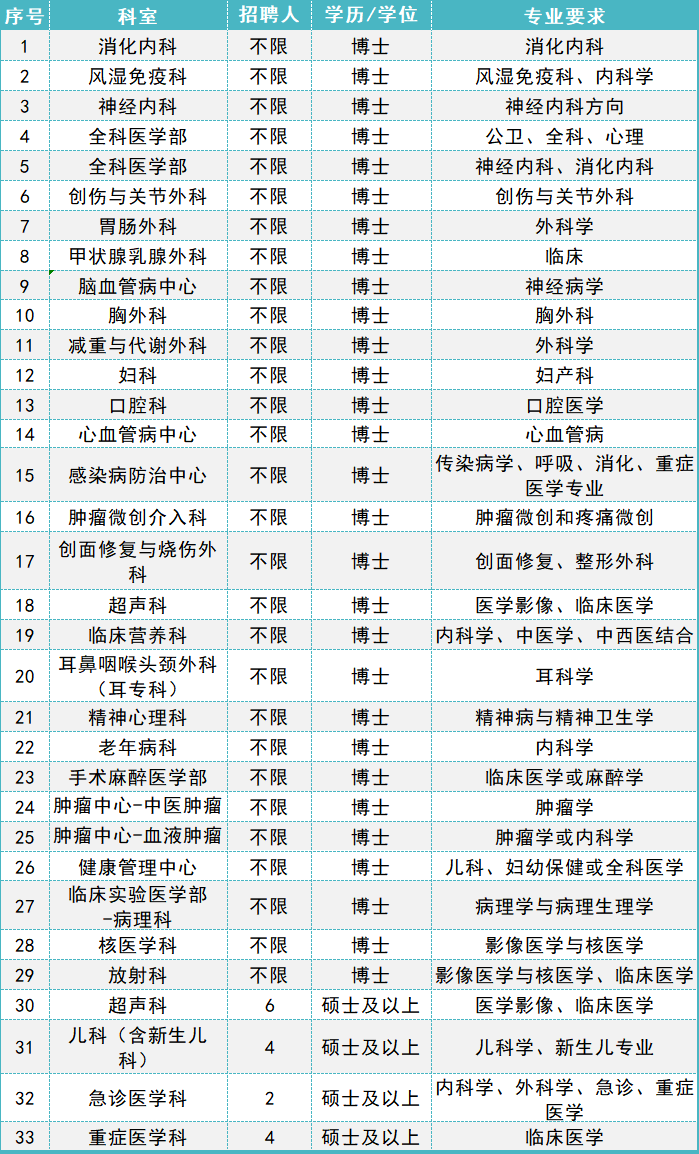 | 序号 | 科室 | 招聘人 | 学历/学位 | 专业要求 |
|---|---|---|---|---|
| 1 | 消化内科 | 不限 | 博士 | 消化内科 |
| 2 | 风湿免疫科 | 不限 | 博士 | 风湿免疫科、内科学 |
| 3 | 神经内科 | 不限 | 博士 | 神经内科方向 |
| 4 | 全科医学部 | 不限 | 博士 | 公卫、全科、心理 |
| 5 | 全科医学部 | 不限 | 博士 | 神经内科、消化内科 |
| 6 | 创伤与关节外科 | 不限 | 博士 | 创伤与关节外科 |
| 7 | 胃肠外科 | 不限 | 博士 | 外科学 |
| 8 | 甲状腺乳腺外科 | 不限 | 博士 | 临床 |
| 9 | 脑血管病中心 | 不限 | 博士 | 神经病学 |
| 10 | 胸外科 | 不限 | 博士 | 胸外科 |
| 11 | 减重与代谢外科 | 不限 | 博士 | 外科学 |
| 12 | 妇科 | 不限 | 博士 | 妇产科 |
| 13 | 口腔科 | 不限 | 博士 | 口腔医学 |
| 14 | 心血管病中心 | 不限 | 博士 | 心血管病 |
| 15 | 感染病防治中心 | 不限 | 博士 | 传染病学、呼吸、消化、重症医学专业 |
| 16 | 肿瘤微创介入科 | 不限 | 博士 | 肿瘤微创和疼痛微创 |
| 17 | 创面修复与烧伤外科 | 不限 | 博士 | 创面修复、整形外科 |
| 18 | 超声科 | 不限 | 博士 | 医学影像、临床医学 |
| 19 | 临床营养科 | 不限 | 博士 | 内科学、中医学、中西医结合 |
| 20 | 耳鼻咽喉头颈外科（耳专科） | 不限 | 博士 | 耳科学 |
| 21 | 精神心理科 | 不限 | 博士 | 精神病与精神卫生学 |
| 22 | 老年病科 | 不限 | 博士 | 内科学 |
| 23 | 手术麻醉医学部 | 不限 | 博士 | 临床医学或麻醉学 |
| 24 | 肿瘤中心-中医肿瘤 | 不限 | 博士 | 肿瘤学 |
| 25 | 肿瘤中心-血液肿瘤 | 不限 | 博士 | 肿瘤学或内科学 |
| 26 | 健康管理中心 | 不限 | 博士 | 儿科、妇幼保健或全科医学 |
| 27 | 临床实验医学部-病理科 | 不限 | 博士 | 病理学与病理生理学 |
| 28 | 核医学科 | 不限 | 博士 | 影像医学与核医学 |
| 29 | 放射科 | 不限 | 博士 | 影像医学与核医学、临床医学 |
| 30 | 超声科 | 6 | 硕士及以上 | 医学影像、临床医学 |
| 31 | 儿科（含新生儿科） | 4 | 硕士及以上 | 儿科学、新生儿专业 |
| 32 | 急诊医学科 | 2 | 硕士及以上 | 内科学、外科学、急诊、重症医学 |
| 33 | 重症医学科 | 4 | 硕士及以上 | 临床医学 |